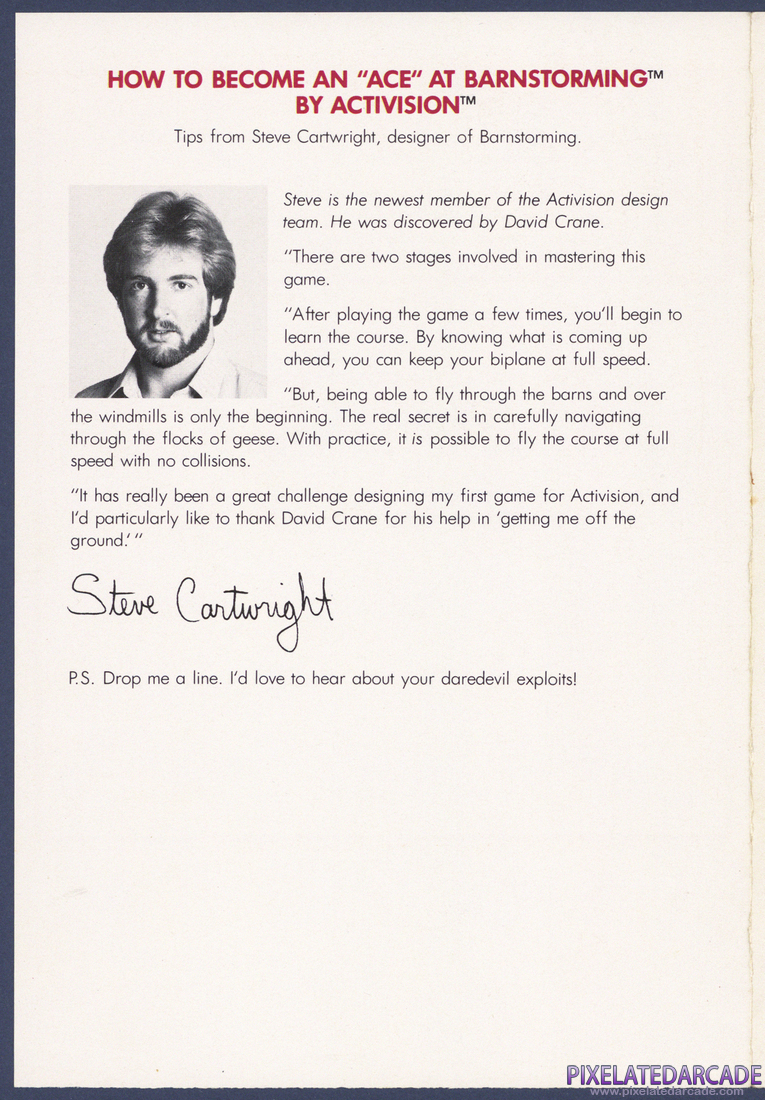 HOW TO BECOME AN "ACE" AT BARNSTORMING™ BY ACTIVISION™

Tips from Steve Cartwright, designer of Barnstorming.

Steve is the newest member of the Activision design team. He was discovered by David Crane.

"There are two stages involved in mastering this game.

"After playing the game a few times, you'll begin to learn the course. By knowing what is coming up ahead, you can keep your biplane at full speed.

"But, being able to fly through the barns and over the windmills is only the beginning. The real secret is in carefully navigating through the flocks of geese. With practice, it is possible to fly the course at full speed with no collisions.

"It has really been a great challenge designing my first game for Activision, and I'd particularly like to thank David Crane for his help in 'getting me off the ground.' "

Steve Cartwright

P.S. Drop me a line. I'd love to hear about your daredevil exploits!

PIXELATEDARCADE
www.pixelatedarcade.com